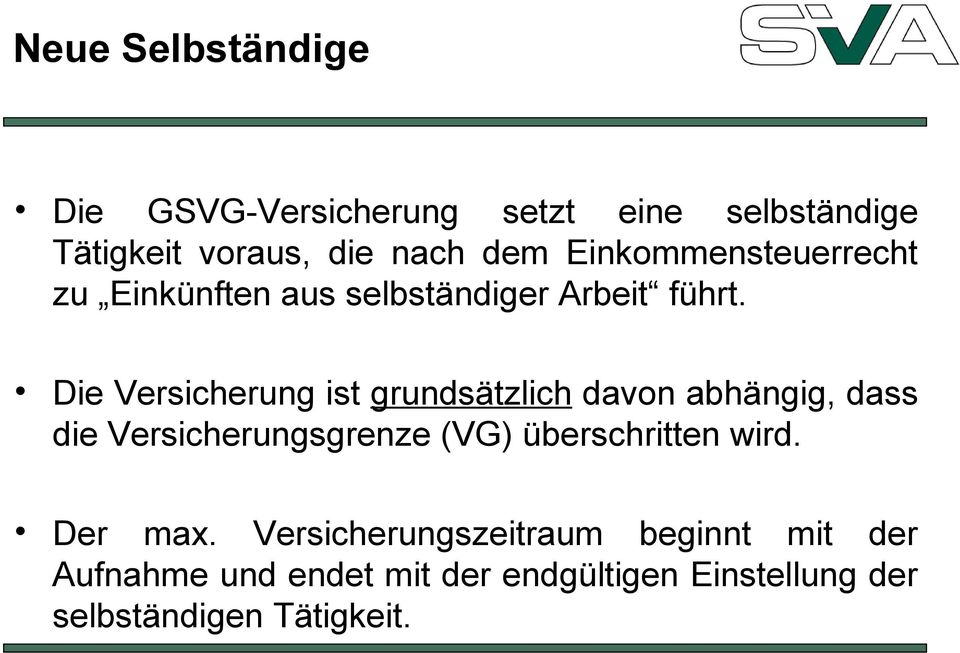 Neue Selbständige

SVA

• Die GSVG-Versicherung setzt eine selbständige Tätigkeit voraus, die nach dem Einkommensteuerrecht zu „Einkünften aus selbständiger Arbeit“ führt.

• Die Versicherung ist grundsätzlich davon abhängig, dass die Versicherungsgrenze (VG) überschritten wird.

• Der max. Versicherungszeitraum beginnt mit der Aufnahme und endet mit der endgültigen Einstellung der selbständigen Tätigkeit.